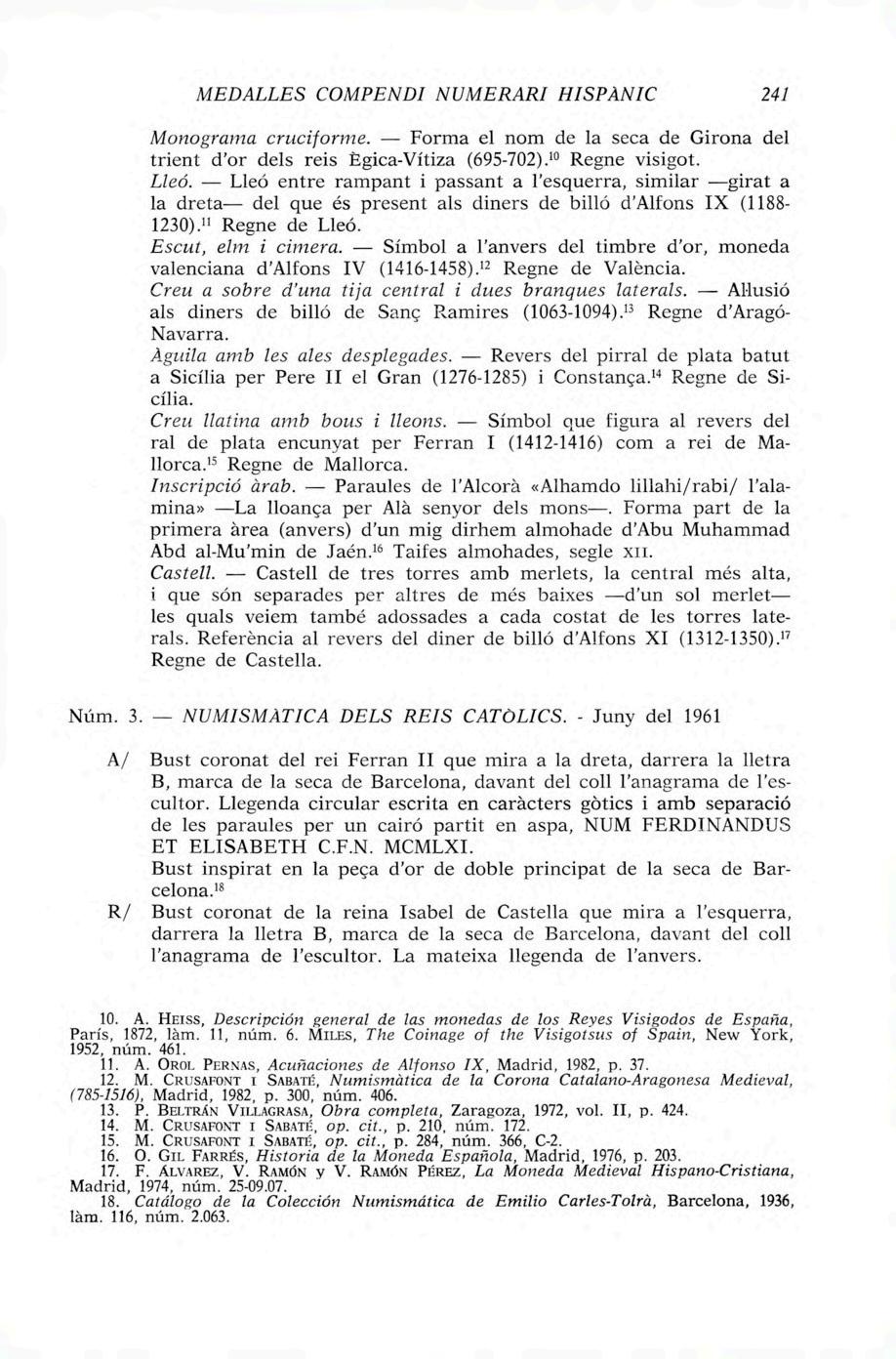 MEDALLES COMPENDI NUMERARI HISPÀNIC 241

Monograma cruciforme. — Forma el nom de la seca de Girona del trient d'or dels reis Ègica-Vítiza (695-702).$^{10}$ Regne visigot.
Lleó. — Lleó entre rampant i passant a l'esquerra, similar —girat a la dreta— del que és present als diners de billó d'Alfons IX (1188-1230).$^{11}$ Regne de Lleó.
Escut, elm i cimera. — Símbol a l'anvers del timbre d'or, moneda valenciana d'Alfons IV (1416-1458).$^{12}$ Regne de València.
Creu a sobre d'una tija central i dues branques laterals. — Al·lusió als diners de billó de Sanç Ramires (1063-1094).$^{13}$ Regne d'Aragó-Navarra.
Àguila amb les ales desplegades. — Revers del pirral de plata batut a Sicília per Pere II el Gran (1276-1285) i Constança.$^{14}$ Regne de Sicília.
Creu llatina amb bous i lleons. — Símbol que figura al revers del ral de plata encunyat per Ferran I (1412-1416) com a rei de Mallorca.$^{15}$ Regne de Mallorca.
Inscripció àrab. — Paraules de l'Alcorà «Alhamdo lillahi/rabi/ l'alamina» —La lloança per Alà senyor dels mons—. Forma part de la primera àrea (anvers) d'un mig dirhem almohade d'Abu Muhammad Abd al-Mu'min de Jaén.$^{16}$ Taifes almohades, segle XII.
Castell. — Castell de tres torres amb merlets, la central més alta, i que són separades per altres de més baixes —d'un sol merlet— les quals veiem també adossades a cada costat de les torres laterals. Referència al revers del diner de billó d'Alfons XI (1312-1350).$^{17}$ Regne de Castella.

Núm. 3. — NUMISMÀTICA DELS REIS CATÒLICS. - Juny del 1961

A/ Bust coronat del rei Ferran II que mira a la dreta, darrera la lletra B, marca de la seca de Barcelona, davant del coll l'anagrama de l'escultor. Llegenda circular escrita en caràcters gòtics i amb separació de les paraules per un cairó partit en aspa, NUM FERDINANDUS ET ELISABETH C.F.N. MCMLXI.
Bust inspirat en la peça d'or de doble principat de la seca de Barcelona.$^{18}$

R/ Bust coronat de la reina Isabel de Castella que mira a l'esquerra, darrera la lletra B, marca de la seca de Barcelona, davant del coll l'anagrama de l'escultor. La mateixa llegenda de l'anvers.

10. A. HEISS, Descripción general de las monedas de los Reyes Visigodos de España, París, 1872, làm. 11, núm. 6. MILES, The Coinage of the Visigotsus of Spain, New York, 1952, núm. 461.
11. A. OROL PERNAS, Acuñaciones de Alfonso IX, Madrid, 1982, p. 37.
12. M. CRUSAFONT I SABATÉ, Numismàtica de la Corona Catalano-Aragonesa Medieval, (785-1516), Madrid, 1982, p. 300, núm. 406.
13. P. BELTRÁN VILLAGRASA, Obra completa, Zaragoza, 1972, vol. II, p. 424.
14. M. CRUSAFONT I SABATÉ, op. cit., p. 210, núm. 172.
15. M. CRUSAFONT I SABATÉ, op. cit., p. 284, núm. 366, C-2.
16. O. GIL FARRÉS, Historia de la Moneda Española, Madrid, 1976, p. 203.
17. F. ALVAREZ, V. RAMÓN y V. RAMÓN PÉREZ, La Moneda Medieval Hispano-Cristiana, Madrid, 1974, núm. 25-09.07.
18. Catálogo de la Colección Numismática de Emilio Carles-Tolrà, Barcelona, 1936, làm. 116, núm. 2.063.